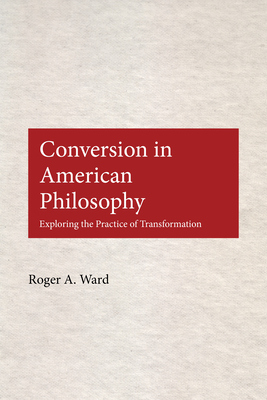 Conversion in American Philosophy

Exploring the Practice of Transformation

Roger A. Ward